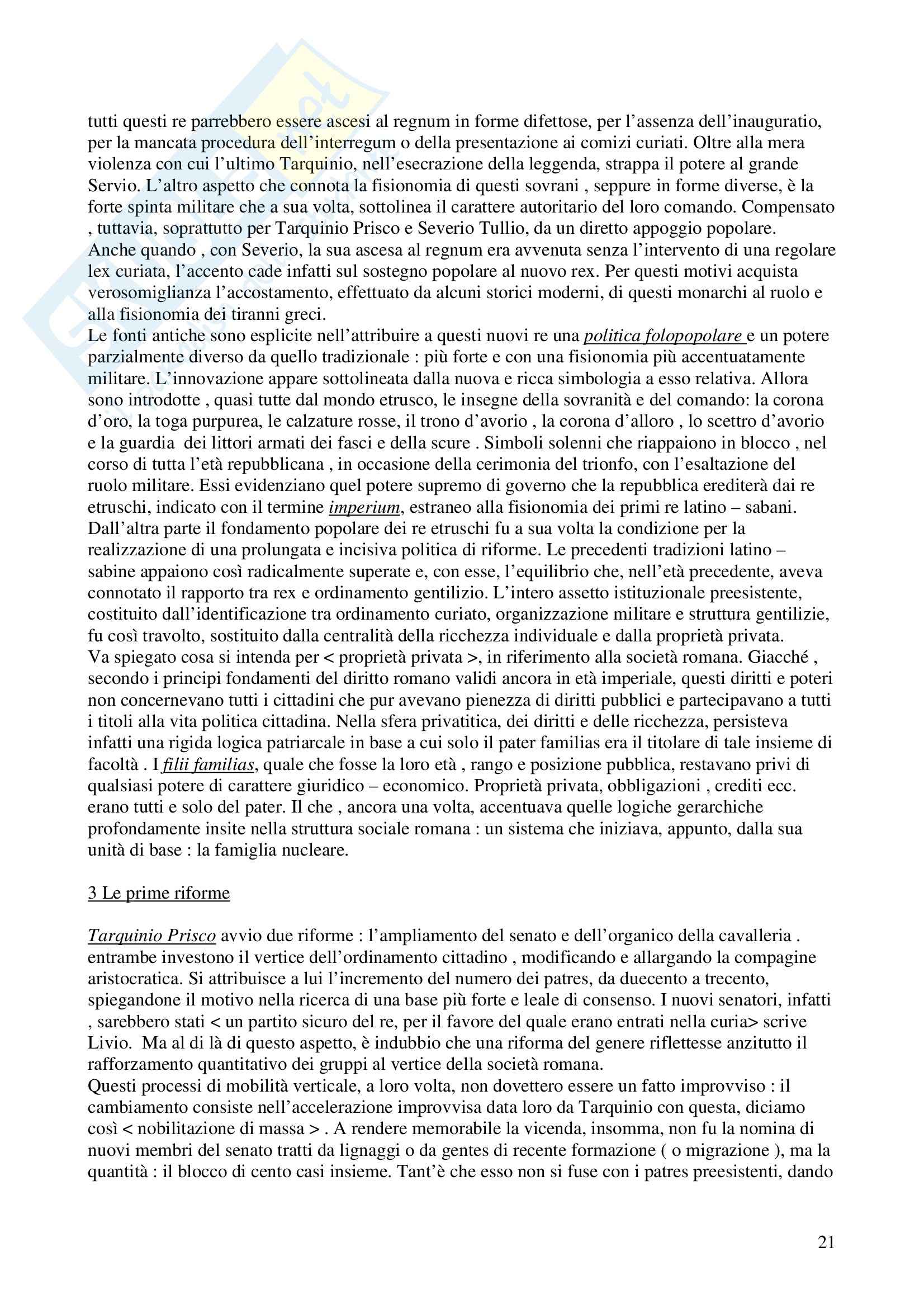 tutti questi re parrebbero essere ascesi al regnum in forme difettose, per l'assenza dell'inauguratio, per la mancata procedura dell'interregum o della presentazione ai comizi curiati. Oltre alla mera violenza con cui l'ultimo Tarquinio, nell'esecrazione della leggenda, strappa il potere al grande Servio. L'altro aspetto che connota la fisionomia di questi sovrani , seppure in forme diverse, è la forte spinta militare che a sua volta, sottolinea il carattere autoritario del loro comando. Compensato , tuttavia, soprattutto per Tarquinio Prisco e Severio Tullio, da un diretto appoggio popolare. Anche quando , con Severio, la sua ascesa al regnum era avvenuta senza l'intervento di una regolare lex curiata, l'accento cade infatti sul sostegno popolare al nuovo rex. Per questi motivi acquista verosomiglianza l'accostamento, effettuato da alcuni storici moderni, di questi monarchi al ruolo e alla fisionomia dei tiranni greci.
Le fonti antiche sono esplicite nell'attribuire a questi nuovi re una politica folopopolare e un potere parzialmente diverso da quello tradizionale : più forte e con una fisionomia più accentuatamente militare. L'innovazione appare sottolineata dalla nuova e ricca simbologia a esso relativa. Allora sono introdotte , quasi tutte dal mondo etrusco, le insegne della sovranità e del comando: la corona d'oro, la toga purpurea, le calzature rosse, il trono d'avorio , la corona d'alloro , lo scettro d'avorio e la guardia dei littori armati dei fasci e della scure . Simboli solenni che riappaiono in blocco , nel corso di tutta l'età repubblicana , in occasione della cerimonia del trionfo, con l'esaltazione del ruolo militare. Essi evidenziano quel potere supremo di governo che la repubblica erediterà dai re etruschi, indicato con il termine imperium, estraneo alla fisionomia dei primi re latino – sabani. Dall'altra parte il fondamento popolare dei re etruschi fu a sua volta la condizione per la realizzazione di una prolungata e incisiva politica di riforme. Le precedenti tradizioni latino – sabine appaiono così radicalmente superate e, con esse, l'equilibrio che, nell'età precedente, aveva connotato il rapporto tra rex e ordinamento gentilizio. L'intero assetto istituzionale preesistente, costituito dall'identificazione tra ordinamento curiato, organizzazione militare e struttura gentilizie, fu così travolto, sostituito dalla centralità della ricchezza individuale e dalla proprietà privata.
Va spiegato cosa si intenda per < proprietà privata >, in riferimento alla società romana. Giacché , secondo i principi fondamenti del diritto romano validi ancora in età imperiale, questi diritti e poteri non concernevano tutti i cittadini che pur avevano pienezza di diritti pubblici e partecipavano a tutti i titoli alla vita politica cittadina. Nella sfera privatitica, dei diritti e delle ricchezza, persisteva infatti una rigida logica patriarcale in base a cui solo il pater familias era il titolare di tale insieme di facoltà . I filii familias, quale che fosse la loro età , rango e posizione pubblica, restavano privi di qualsiasi potere di carattere giuridico – economico. Proprietà privata, obbligazioni , crediti ecc. erano tutti e solo del pater. Il che , ancora una volta, accentuava quelle logiche gerarchiche profondamente insite nella struttura sociale romana : un sistema che iniziava, appunto, dalla sua unità di base : la famiglia nucleare.

3 Le prime riforme

Tarquinio Prisco avvio due riforme : l'ampliamento del senato e dell'organico della cavalleria . entrambe investono il vertice dell'ordinamento cittadino , modificando e allargando la compagine aristocratica. Si attribuisce a lui l'incremento del numero dei patres, da duecento a trecento, spiegandone il motivo nella ricerca di una base più forte e leale di consenso. I nuovi senatori, infatti , sarebbero stati < un partito sicuro del re, per il favore del quale erano entrati nella curia> scrive Livio. Ma al di là di questo aspetto, è indubbio che una riforma del genere riflettesse anzitutto il rafforzamento quantitativo dei gruppi al vertice della società romana.
Questi processi di mobilità verticale, a loro volta, non dovettero essere un fatto improvviso : il cambiamento consiste nell'accelerazione improvvisa data loro da Tarquinio con questa, diciamo così < nobilitazione di massa > . A rendere memorabile la vicenda, insomma, non fu la nomina di nuovi membri del senato tratti da lignaggi o da gentes di recente formazione ( o migrazione ), ma la quantità : il blocco di cento casi insieme. Tant'è che esso non si fuse con i patres preesistenti, dando

21